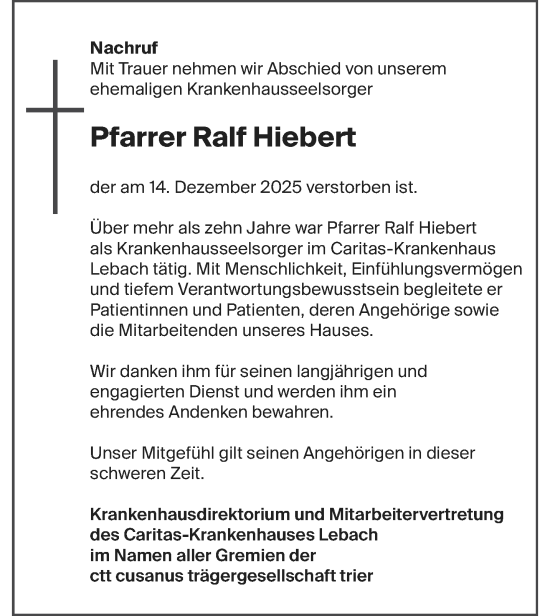 Nachruf
Mit Trauer nehmen wir Abschied von unserem ehemaligen Krankenhausseelsorger

Pfarrer Ralf Hiebert

der am 14. Dezember 2025 verstorben ist.

Über mehr als zehn Jahre war Pfarrer Ralf Hiebert als Krankenhausseelsorger im Caritas-Krankenhaus Lebach tätig. Mit Menschlichkeit, Einfühlungsvermögen und tiefem Verantwortungsbewusstsein begleitete er Patientinnen und Patienten, deren Angehörige sowie die Mitarbeitenden unseres Hauses.

Wir danken ihm für seinen langjährigen und engagierten Dienst und werden ihm ein ehrendes Andenken bewahren.

Unser Mitgefühl gilt seinen Angehörigen in dieser schweren Zeit.

Krankenhausdirektorium und Mitarbeitervertretung des Caritas-Krankenhauses Lebach im Namen aller Gremien der ctt cusanus trägergesellschaft trier